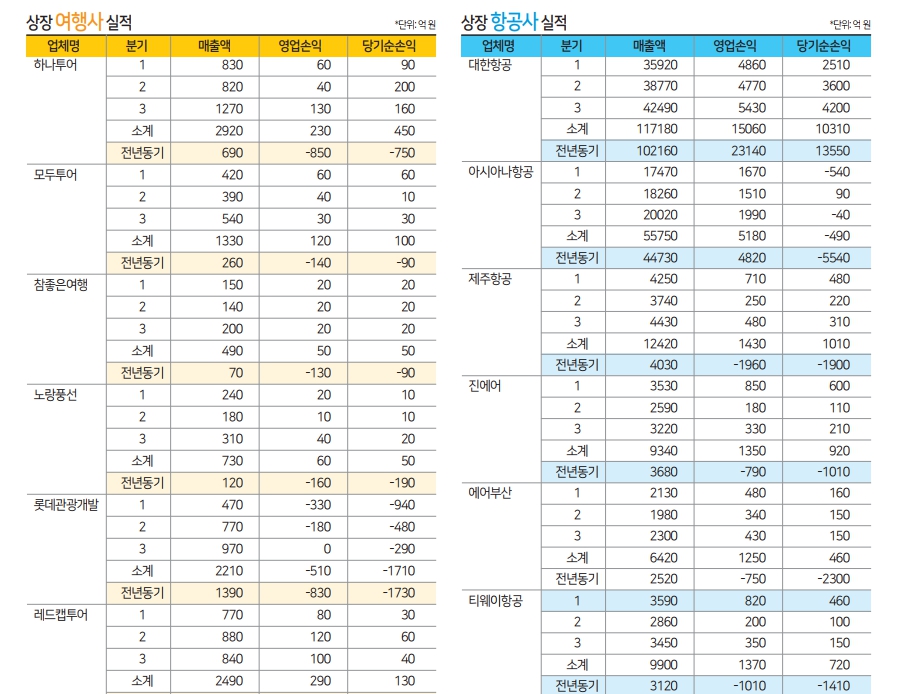 상장 여행사 실적

*단위: 억 원

| 업체명 | 분기 | 매출액 | 영업손익 | 당기순손익 |
|---|---|---|---|---|
| 하나투어 | 1 | 830 | 60 | 90 |
| | 2 | 820 | 40 | 200 |
| | 3 | 1270 | 130 | 160 |
| | 소계 | 2920 | 230 | 450 |
| | 전년동기 | 690 | -850 | -750 |
| 모두투어 | 1 | 420 | 60 | 60 |
| | 2 | 390 | 40 | 10 |
| | 3 | 540 | 30 | 30 |
| | 소계 | 1330 | 120 | 100 |
| | 전년동기 | 260 | -140 | -90 |
| 참좋은여행 | 1 | 150 | 20 | 20 |
| | 2 | 140 | 20 | 20 |
| | 3 | 200 | 20 | 20 |
| | 소계 | 490 | 50 | 50 |
| | 전년동기 | 70 | -130 | -90 |
| 노랑풍선 | 1 | 240 | 20 | 10 |
| | 2 | 180 | 10 | 10 |
| | 3 | 310 | 40 | 20 |
| | 소계 | 730 | 60 | 50 |
| | 전년동기 | 120 | -160 | -190 |
| 롯데관광개발 | 1 | 470 | -330 | -940 |
| | 2 | 770 | -180 | -480 |
| | 3 | 970 | 0 | -290 |
| | 소계 | 2210 | -510 | -1710 |
| | 전년동기 | 1390 | -830 | -1730 |
| 레드캡투어 | 1 | 770 | 80 | 30 |
| | 2 | 880 | 120 | 60 |
| | 3 | 840 | 100 | 40 |
| | 소계 | 2490 | 290 | 130 |

상장 항공사 실적

*단위: 억 원

| 업체명 | 분기 | 매출액 | 영업손익 | 당기순손익 |
|---|---|---|---|---|
| 대한항공 | 1 | 35920 | 4860 | 2510 |
| | 2 | 38770 | 4770 | 3600 |
| | 3 | 42490 | 5430 | 4200 |
| | 소계 | 117180 | 15060 | 10310 |
| | 전년동기 | 102160 | 23140 | 13550 |
| 아시아나항공 | 1 | 17470 | 1670 | -540 |
| | 2 | 18260 | 1510 | 90 |
| | 3 | 20020 | 1990 | -40 |
| | 소계 | 55750 | 5180 | -490 |
| | 전년동기 | 44730 | 4820 | -5540 |
| 제주항공 | 1 | 4250 | 710 | 480 |
| | 2 | 3740 | 250 | 220 |
| | 3 | 4430 | 480 | 310 |
| | 소계 | 12420 | 1430 | 1010 |
| | 전년동기 | 4030 | -1960 | -1900 |
| 진에어 | 1 | 3530 | 850 | 600 |
| | 2 | 2590 | 180 | 110 |
| | 3 | 3220 | 330 | 210 |
| | 소계 | 9340 | 1350 | 920 |
| | 전년동기 | 3680 | -790 | -1010 |
| 에어부산 | 1 | 2130 | 480 | 160 |
| | 2 | 1980 | 340 | 150 |
| | 3 | 2300 | 430 | 150 |
| | 소계 | 6420 | 1250 | 460 |
| | 전년동기 | 2520 | -750 | -2300 |
| 티웨이항공 | 1 | 3590 | 820 | 460 |
| | 2 | 2860 | 200 | 100 |
| | 3 | 3450 | 350 | 150 |
| | 소계 | 9900 | 1370 | 720 |
| | 전년동기 | 3120 | -1010 | -1410 |